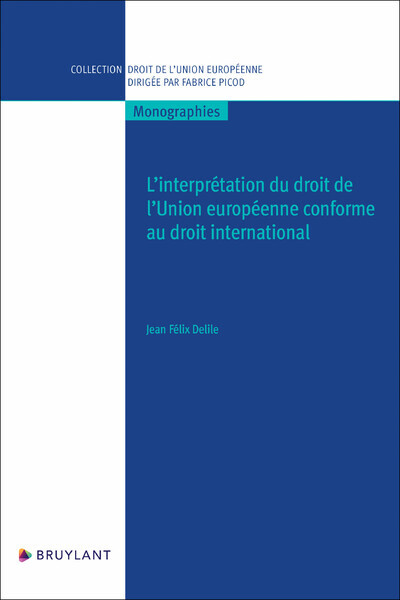 COLLECTION DROIT DE L'UNION EUROPÉENNE
DIRIGÉE PAR FABRICE PICOD

Monographies

L'interprétation du droit de l'Union européenne conforme au droit international

Jean Félix Delile

BRUYLANT